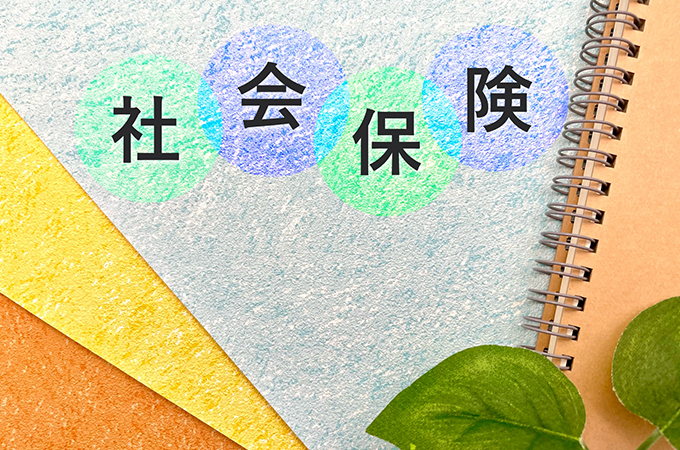 社会保険